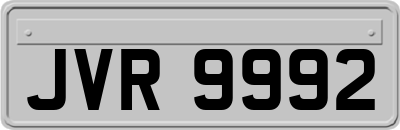 JVR 9992